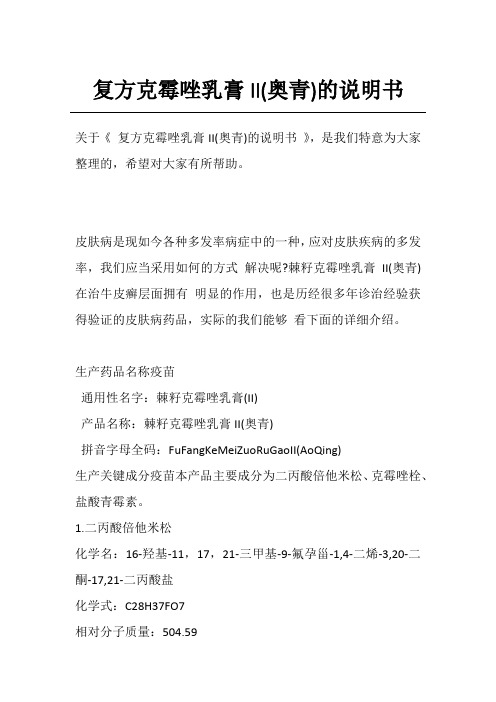 复方克霉唑乳膏 II(奥青)的说明书

关于《 复方克霉唑乳膏 II(奥青)的说明书 》，是我们特意为大家整理的，希望对大家有所帮助。

皮肤病是现如今各种多发率病症中的一种，应对皮肤疾病的多发率，我们应当采用如何的方式 解决呢?棘籽克霉唑乳膏 II(奥青)在治牛皮癣层面拥有 明显的作用，也是历经很多年诊治经验获得验证的皮肤病药品，实际的我们能够 看下面的详细介绍。

生产药品名称疫苗

通用性名字：棘籽克霉唑乳膏(II)

产品名称：棘籽克霉唑乳膏 II(奥青)

拼音字母全码：FuFangKeMeiZuoRuGaoII(AoQing)

生产关键成分疫苗本产品主要成分为二丙酸倍他米松、克霉唑栓、盐酸青霉素。

1.二丙酸倍他米松

化学名：16-羟基-11，17，21-三甲基-9-氟孕甾-1,4-二烯-3,20-二酮-17,21-二丙酸盐

化学式：C28H37FO7

相对分子质量：504.59